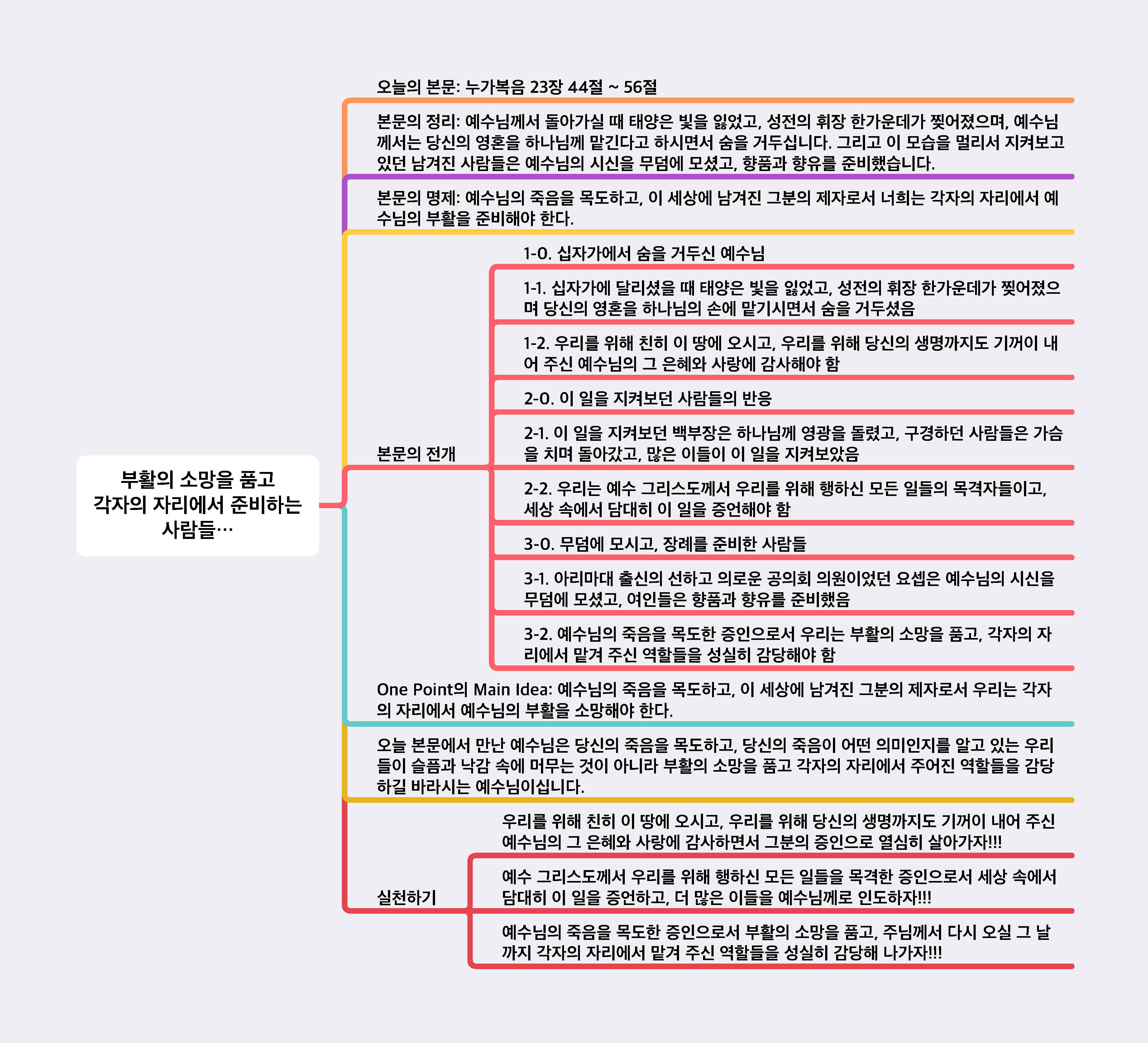 부활의 소망을 품고 각자의 자리에서 준비하는 사람들…

오늘의 본문: 누가복음 23장 44절 ~ 56절

본문의 정리: 예수님께서 돌아가실 때 태양은 빛을 잃었고, 성전의 휘장 한가운데가 찢어졌으며, 예수님께서는 당신의 영혼을 하나님께 맡긴다고 하시면서 숨을 거두십니다. 그리고 이 모습을 멀리서 지켜보고 있던 남겨진 사람들은 예수님의 시신을 무덤에 모셨고, 향품과 향유를 준비했습니다.

본문의 명제: 예수님의 죽음을 목도하고, 이 세상에 남겨진 그분의 제자로서 너희는 각자의 자리에서 예수님의 부활을 준비해야 한다.

본문의 전개

1-0. 십자가에서 숨을 거두신 예수님

1-1. 십자가에 달리셨을 때 태양은 빛을 잃었고, 성전의 휘장 한가운데가 찢어졌으며 당신의 영혼을 하나님의 손에 맡기시면서 숨을 거두셨음

1-2. 우리를 위해 친히 이 땅에 오시고, 우리를 위해 당신의 생명까지도 기꺼이 내어 주신 예수님의 그 은혜와 사랑에 감사해야 함

2-0. 이 일을 지켜보던 사람들의 반응

2-1. 이 일을 지켜보던 백부장은 하나님께 영광을 돌렸고, 구경하던 사람들은 가슴을 치며 돌아갔고, 많은 이들이 이 일을 지켜보았음

2-2. 우리는 예수 그리스도께서 우리를 위해 행하신 모든 일들의 목격자들이고, 세상 속에서 담대히 이 일을 증언해야 함

3-0. 무덤에 모시고, 장례를 준비한 사람들

3-1. 아리마대 출신의 선하고 의로운 공의회 의원이었던 요셉은 예수님의 시신을 무덤에 모셨고, 여인들은 향품과 향유를 준비했음

3-2. 예수님의 죽음을 목도한 증인으로서 우리는 부활의 소망을 품고, 각자의 자리에서 맡겨 주신 역할들을 성실히 감당해야 함

One Point의 Main Idea: 예수님의 죽음을 목도하고, 이 세상에 남겨진 그분의 제자로서 우리는 각자의 자리에서 예수님의 부활을 소망해야 한다.

오늘 본문에서 만난 예수님은 당신의 죽음을 목도하고, 당신의 죽음이 어떤 의미인지를 알고 있는 우리들이 슬픔과 낙감 속에 머무는 것이 아니라 부활의 소망을 품고 각자의 자리에서 주어진 역할들을 감당하길 바라시는 예수님이십니다.

실천하기

우리를 위해 친히 이 땅에 오시고, 우리를 위해 당신의 생명까지도 기꺼이 내어 주신 예수님의 그 은혜와 사랑에 감사하면서 그분의 증인으로 열심히 살아가자!!!

예수 그리스도께서 우리를 위해 행하신 모든 일들을 목격한 증인으로서 세상 속에서 담대히 이 일을 증언하고, 더 많은 이들을 예수님께로 인도하자!!!

예수님의 죽음을 목도한 증인으로서 부활의 소망을 품고, 주님께서 다시 오실 그 날까지 각자의 자리에서 맡겨 주신 역할들을 성실히 감당해 나가자!!!